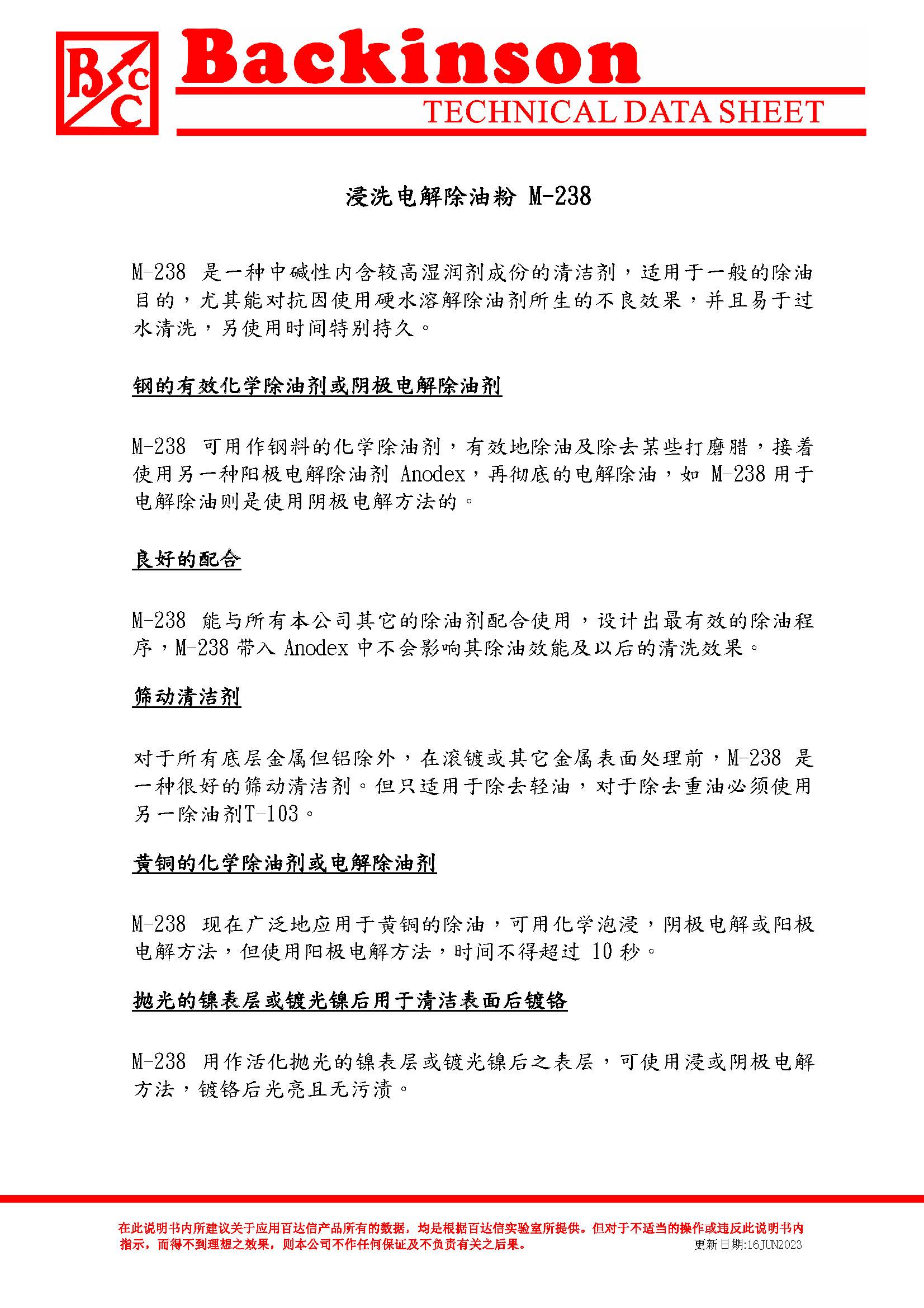 BCC Backinson
TECHNICAL DATA SHEET

浸洗电解除油粉 M-238

M-238 是一种中碱性内含较高湿润剂成份的清洁剂，适用于一般的除油目的，尤其能对抗因使用硬水溶解除油剂所生的不良效果，并且易于过水清洗，另使用时间特别持久。

钢的有效化学除油剂或阴极电解除油剂

M-238 可用作钢料的化学除油剂，有效地除油及除去某些打磨腊，接着使用另一种阳极电解除油剂 Anodex，再彻底的电解除油，如 M-238 用于电解除油则是使用阴极电解方法的。

良好的配合

M-238 能与所有本公司其它的除油剂配合使用，设计出最有效的除油程序，M-238 带入 Anodex 中不会影响其除油效能及以后的清洗效果。

筛动清洁剂

对于所有底层金属但铝除外，在滚镀或其它金属表面处理前，M-238 是一种很好的筛动清洁剂。但只适用于除去轻油，对于除去重油必须使用另一除油剂T-103。

黄铜的化学除油剂或电解除油剂

M-238 现在广泛地应用于黄铜的除油，可用化学泡浸，阴极电解或阳极电解方法，但使用阳极电解方法，时间不得超过 10 秒。

抛光的镍表层或镀光镍后用于清洁表面后镀铬

M-238 用作活化抛光的镍表层或镀光镍后之表层，可使用浸或阴极电解方法，镀铬后光亮且无污渍。

在此说明书内所建议关于应用百达信产品所有的数据，均是根据百达信实验室所提供。但对于不适当的操作或违反此说明书内指示，而得不到理想之效果，则本公司不作任何保证及不负责有关之后果。
更新日期:16JUN2023